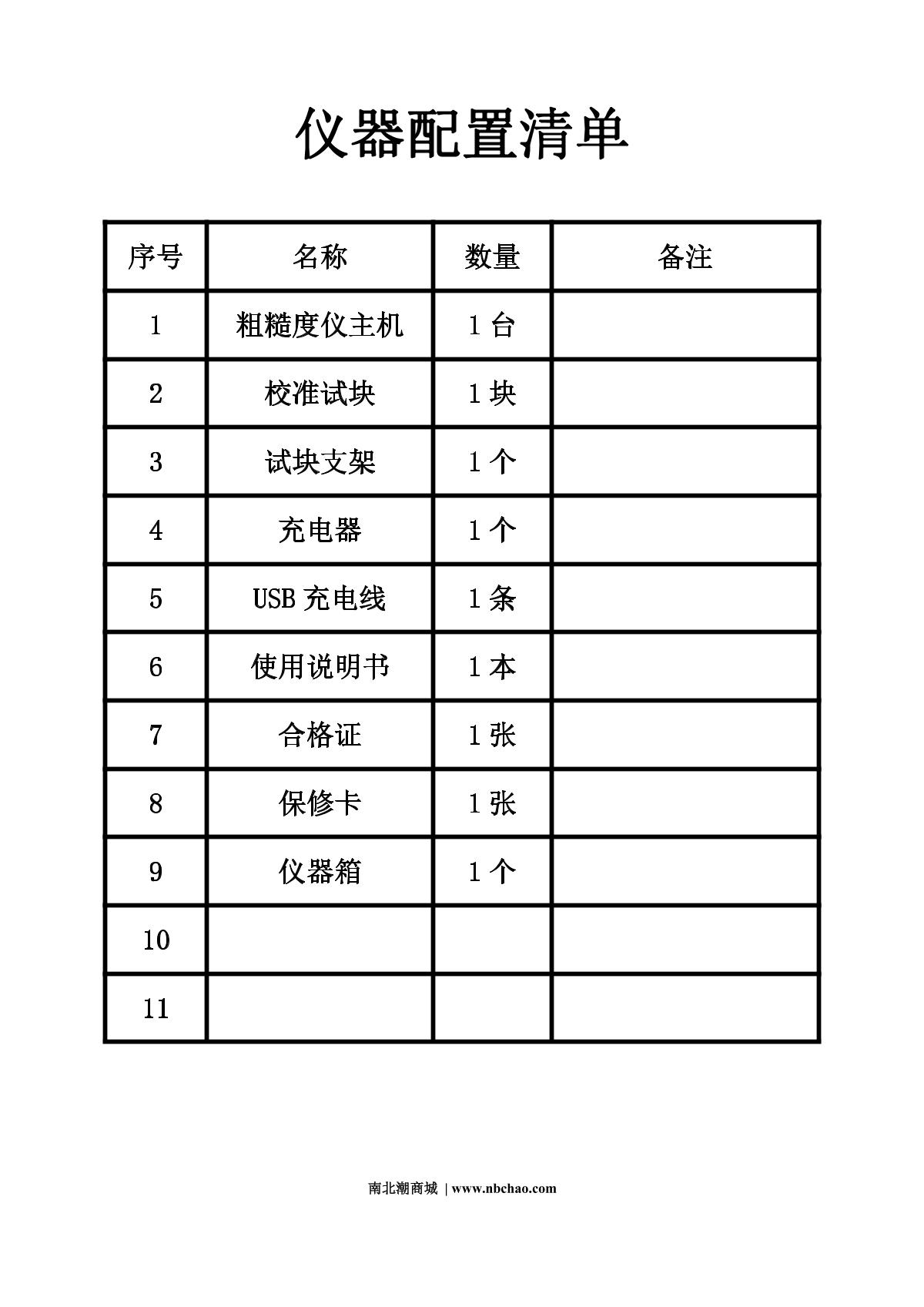 仪器配置清单

| 序号 | 名称 | 数量 | 备注 |
|---|---|---|---|
| 1 | 粗糙度仪主机 | 1 台 | |
| 2 | 校准试块 | 1 块 | |
| 3 | 试块支架 | 1 个 | |
| 4 | 充电器 | 1 个 | |
| 5 | USB 充电线 | 1 条 | |
| 6 | 使用说明书 | 1 本 | |
| 7 | 合格证 | 1 张 | |
| 8 | 保修卡 | 1 张 | |
| 9 | 仪器箱 | 1 个 | |
| 10 | | | |
| 11 | | | |

南北潮商城 | www.nbchao.com